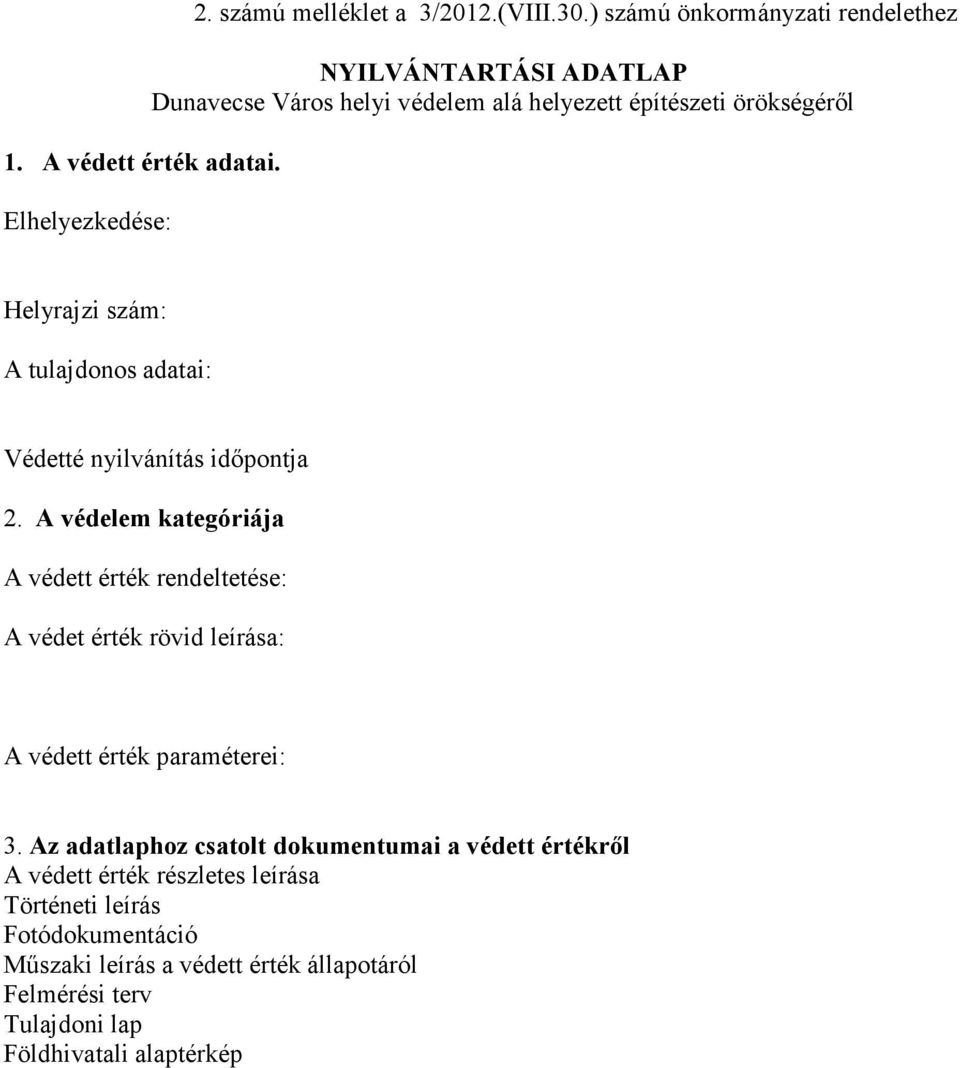 2. számú melléklet a 3/2012.(VIII.30.) számú önkormányzati rendelethez

NYILVÁNTARTÁSI ADATLAP
Dunavecse Város helyi védelem alá helyezett építészeti örökségéről

1. A védett érték adatai.

Elhelyezkedése:

Helyrajzi szám:

A tulajdonos adatai:

Védetté nyilvánítás időpontja

2. A védelem kategóriája

A védett érték rendeltetése:

A védet érték rövid leírása:

A védett érték paraméterei:

3. Az adatlaphoz csatolt dokumentumai a védett értékről
A védett érték részletes leírása
Történeti leírás
Fotódokumentáció
Műszaki leírás a védett érték állapotáról
Felmérési terv
Tulajdoni lap
Földhivatali alaptérkép